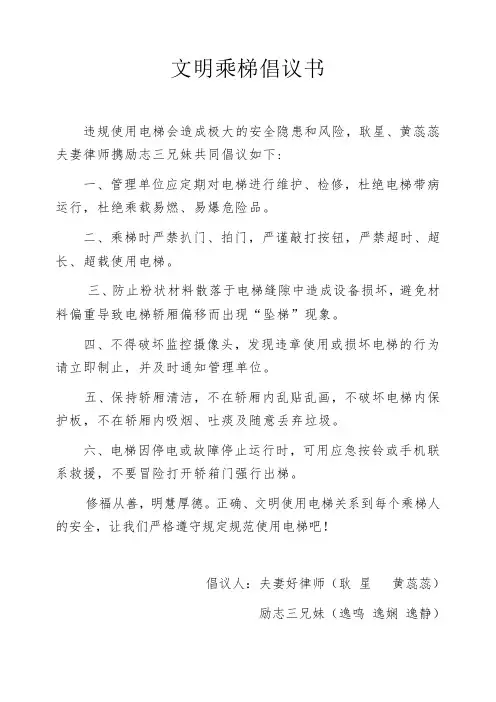 文明乘梯倡议书

违规使用电梯会造成极大的安全隐患和风险，耿星、黄蕊蕊夫妻律师携励志三兄妹共同倡议如下：

一、管理单位应定期对电梯进行维护、检修，杜绝电梯带病运行，杜绝乘载易燃、易爆危险品。

二、乘梯时严禁扒门、拍门，严谨敲打按钮，严禁超时、超长、超载使用电梯。

三、防止粉状材料散落于电梯缝隙中造成设备损坏，避免材料偏重导致电梯轿厢偏移而出现“坠梯”现象。

四、不得破坏监控摄像头，发现违章使用或损坏电梯的行为请立即制止，并及时通知管理单位。

五、保持轿厢清洁，不在轿厢内乱贴乱画，不破坏电梯内保护板，不在轿厢内吸烟、吐痰及随意丢弃垃圾。

六、电梯因停电或故障停止运行时，可用应急按铃或手机联系救援，不要冒险打开轿箱门强行出梯。

修福从善，明慧厚德。正确、文明使用电梯关系到每个乘梯人的安全，让我们严格遵守规定规范使用电梯吧！

倡议人：夫妻好律师（耿 星 黄蕊蕊）

励志三兄妹（逸鸣 逸娴 逸静）